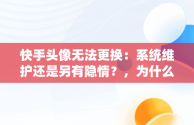 快手头像无法更换：系统维护还是另有隐情？，为什么